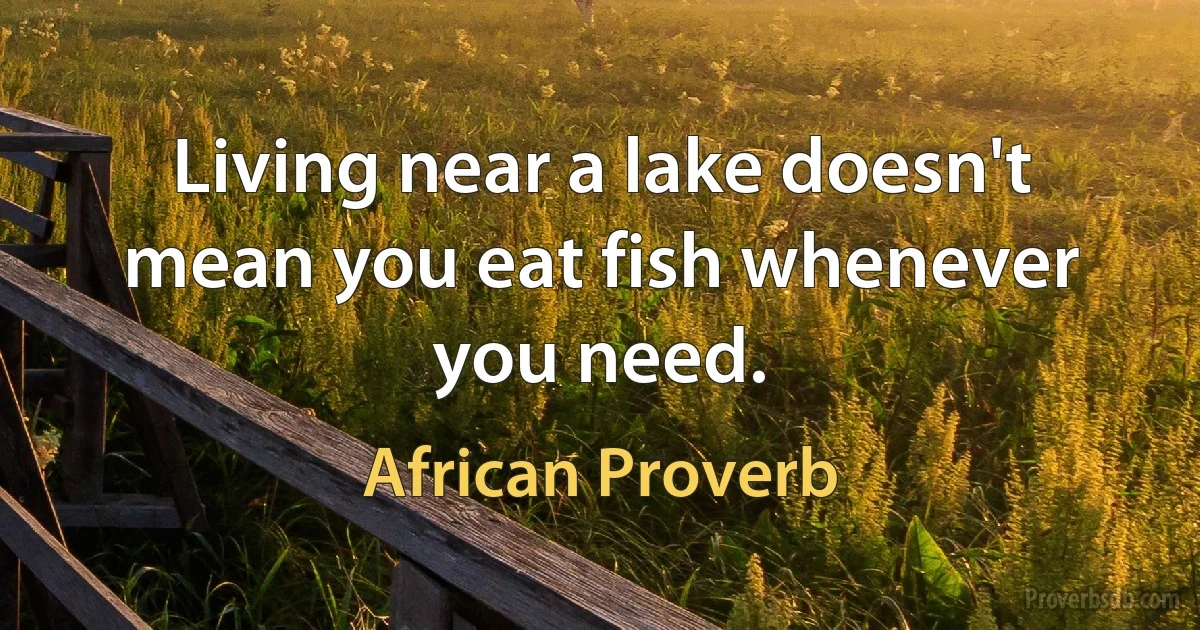 Living near a lake doesn't mean you eat fish whenever you need.

African Proverb

Proverbsdb.com